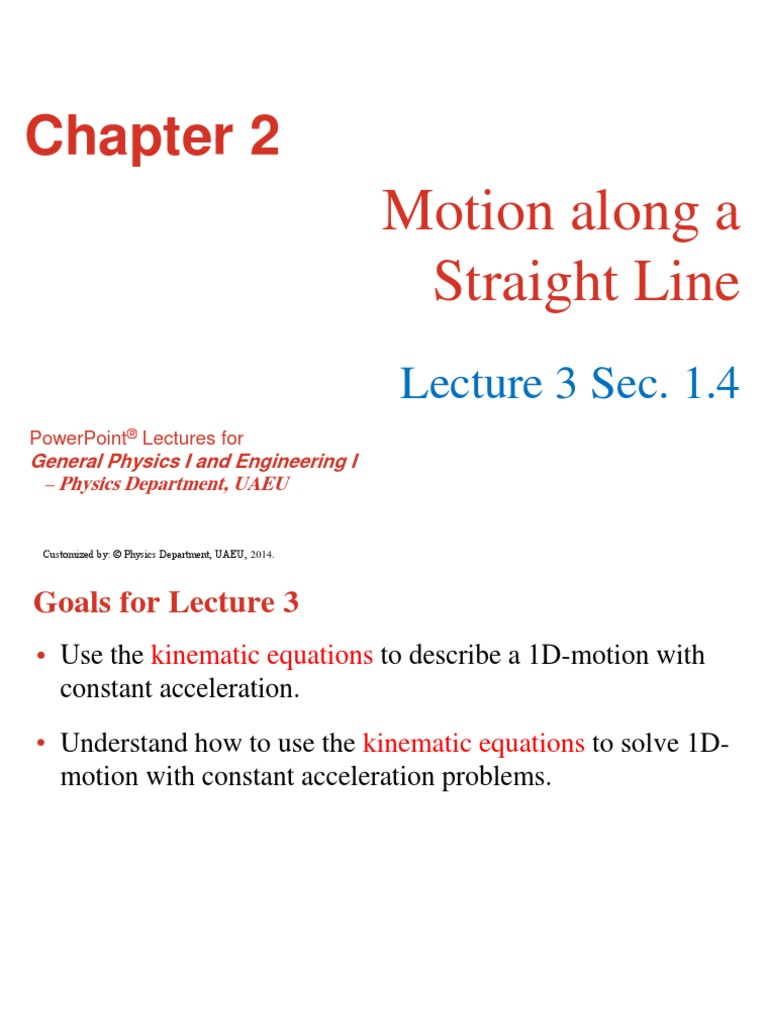 Chapter 2

Motion along a Straight Line

Lecture 3 Sec. 1.4

PowerPoint® Lectures for
General Physics I and Engineering I
– Physics Department, UAEU

Customized by: © Physics Department, UAEU, 2014.

Goals for Lecture 3

• Use the kinematic equations to describe a 1D-motion with constant acceleration.

• Understand how to use the kinematic equations to solve 1D-motion with constant acceleration problems.